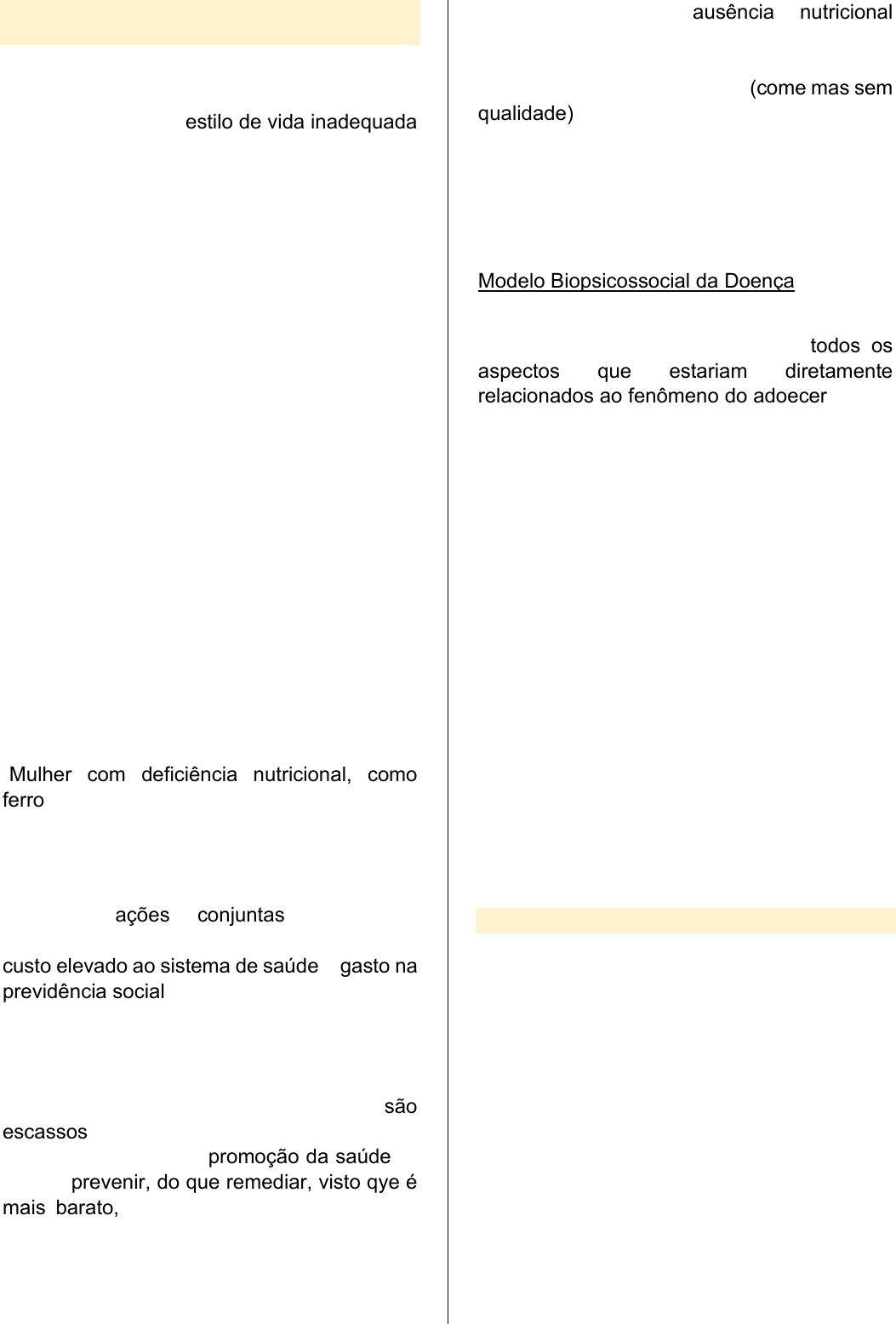 estilo de vida inadequada

Mulher com deficiência nutricional, como ferro

ações conjuntas

custo elevado ao sistema de saúde gasto na previdência social

são escassos

promoção da saúde

prevenir, do que remediar, visto qye é mais barato,

ausência nutricional

(come mas sem qualidade)

Modelo Biopsicossocial da Doença

todos os aspectos que estariam diretamente relacionados ao fenômeno do adoecer